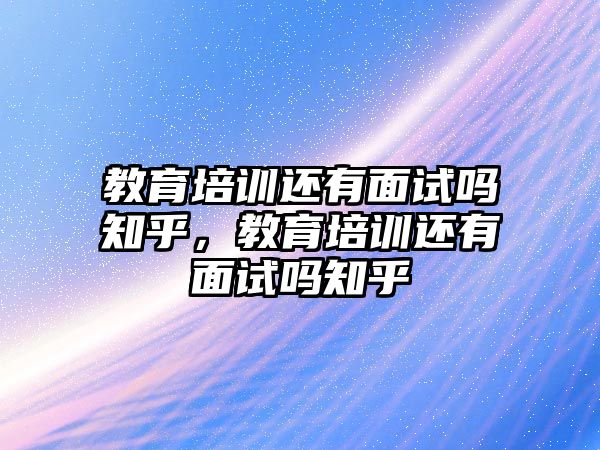 教育培训还有面试吗知乎，教育培训还有面试吗知乎